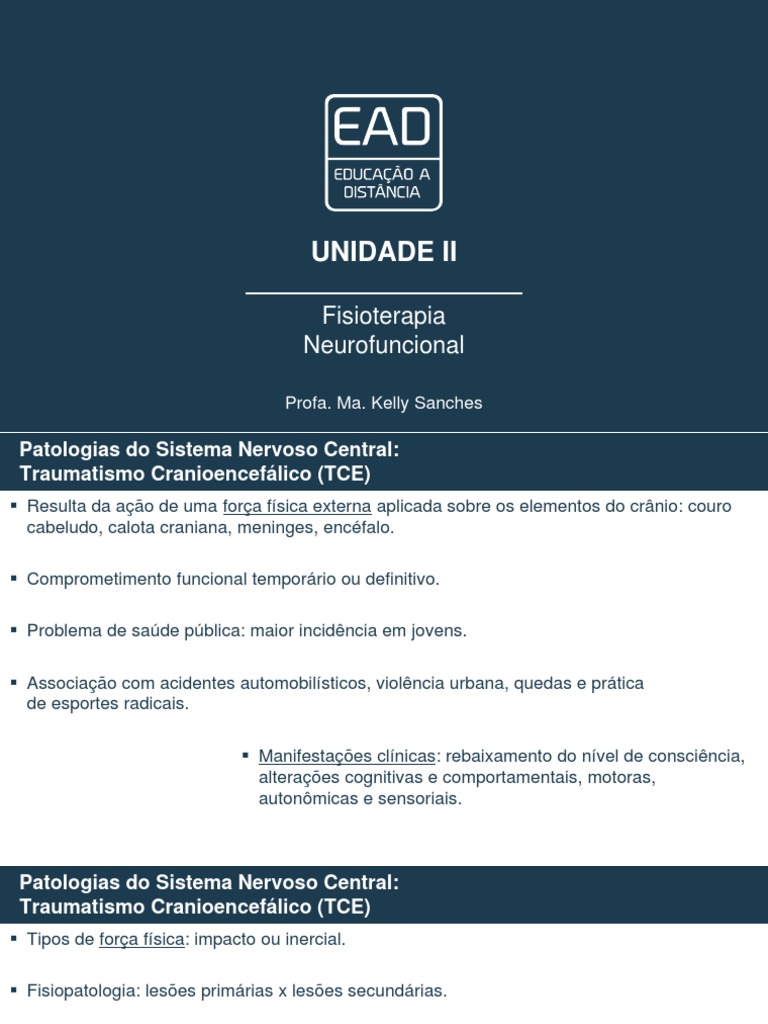 EAD
EDUCAÇÃO A DISTÂNCIA

UNIDADE II

Fisioterapia Neurofuncional

Profa. Ma. Kelly Sanches

Patologias do Sistema Nervoso Central: Traumatismo Cranioencefálico (TCE)

▪ Resulta da ação de uma força física externa aplicada sobre os elementos do crânio: couro cabeludo, calota craniana, meninges, encéfalo.

▪ Comprometimento funcional temporário ou definitivo.

▪ Problema de saúde pública: maior incidência em jovens.

▪ Associação com acidentes automobilísticos, violência urbana, quedas e prática de esportes radicais.

▪ Manifestações clínicas: rebaixamento do nível de consciência, alterações cognitivas e comportamentais, motoras, autonômicas e sensoriais.

Patologias do Sistema Nervoso Central: Traumatismo Cranioencefálico (TCE)

▪ Tipos de força física: impacto ou inercial.

▪ Fisiopatologia: lesões primárias x lesões secundárias.